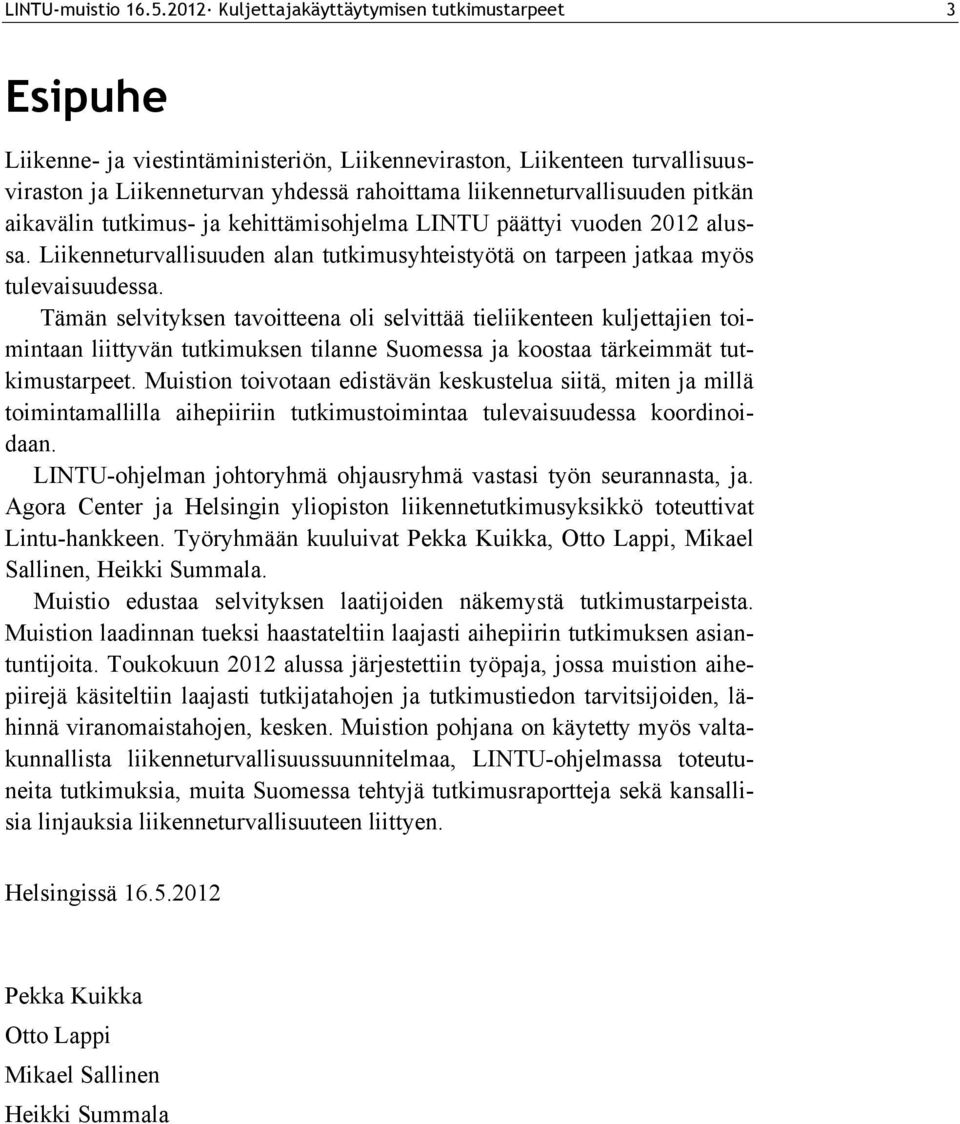 LINTU-muistio 16.5.2012· Kuljettajakäyttäytymisen tutkimustarpeet 3

Esipuhe

Liikenne- ja viestintäministeriön, Liikenneviraston, Liikenteen turvallisuusviraston ja Liikenneturvan yhdessä rahoittama liikenneturvallisuuden pitkän aikavälin tutkimus- ja kehittämisohjelma LINTU päättyi vuoden 2012 alussa. Liikenneturvallisuuden alan tutkimusyhteistyötä on tarpeen jatkaa myös tulevaisuudessa.

Tämän selvityksen tavoitteena oli selvittää tieliikenteen kuljettajien toimintaan liittyvän tutkimuksen tilanne Suomessa ja koostaa tärkeimmät tutkimustarpeet. Muistion toivotaan edistävän keskustelua siitä, miten ja millä toimintamallilla aihepiiriin tutkimustoimintaa tulevaisuudessa koordinoidaan.

LINTU-ohjelman johtoryhmä ohjausryhmä vastasi työn seurannasta, ja. Agora Center ja Helsingin yliopiston liikennetutkimusyksikkö toteuttivat Lintu-hankkeen. Työryhmään kuuluivat Pekka Kuikka, Otto Lappi, Mikael Sallinen, Heikki Summala.

Muistio edustaa selvityksen laatijoiden näkemystä tutkimustarpeista. Muistion laadinnan tueksi haastateltiin laajasti aihepiirin tutkimuksen asiantuntijoita. Toukokuun 2012 alussa järjestettiin työpaja, jossa muistion aihepiirejä käsiteltiin laajasti tutkijatahojen ja tutkimustiedon tarvitsijoiden, lähinnä viranomaistahojen, kesken. Muistion pohjana on käytetty myös valtakunnallista liikenneturvallisuussuunnitelmaa, LINTU-ohjelmassa toteutuneita tutkimuksia, muita Suomessa tehtyjä tutkimusraportteja sekä kansallisia linjauksia liikenneturvallisuuteen liittyen.

Helsingissä 16.5.2012

Pekka Kuikka
Otto Lappi
Mikael Sallinen
Heikki Summala